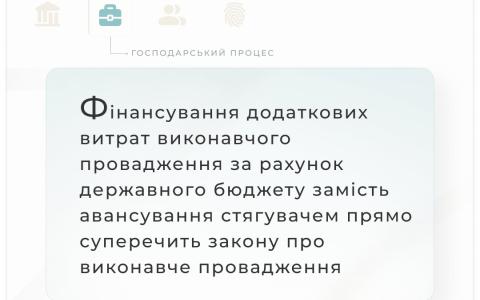 ГОСПОДАРСЬКИЙ ПРОЦЕС

Фінансування додаткових витрат виконавчого провадження за рахунок державного бюджету замість авансування стягувачем прямо суперечить закону про виконавче провадження